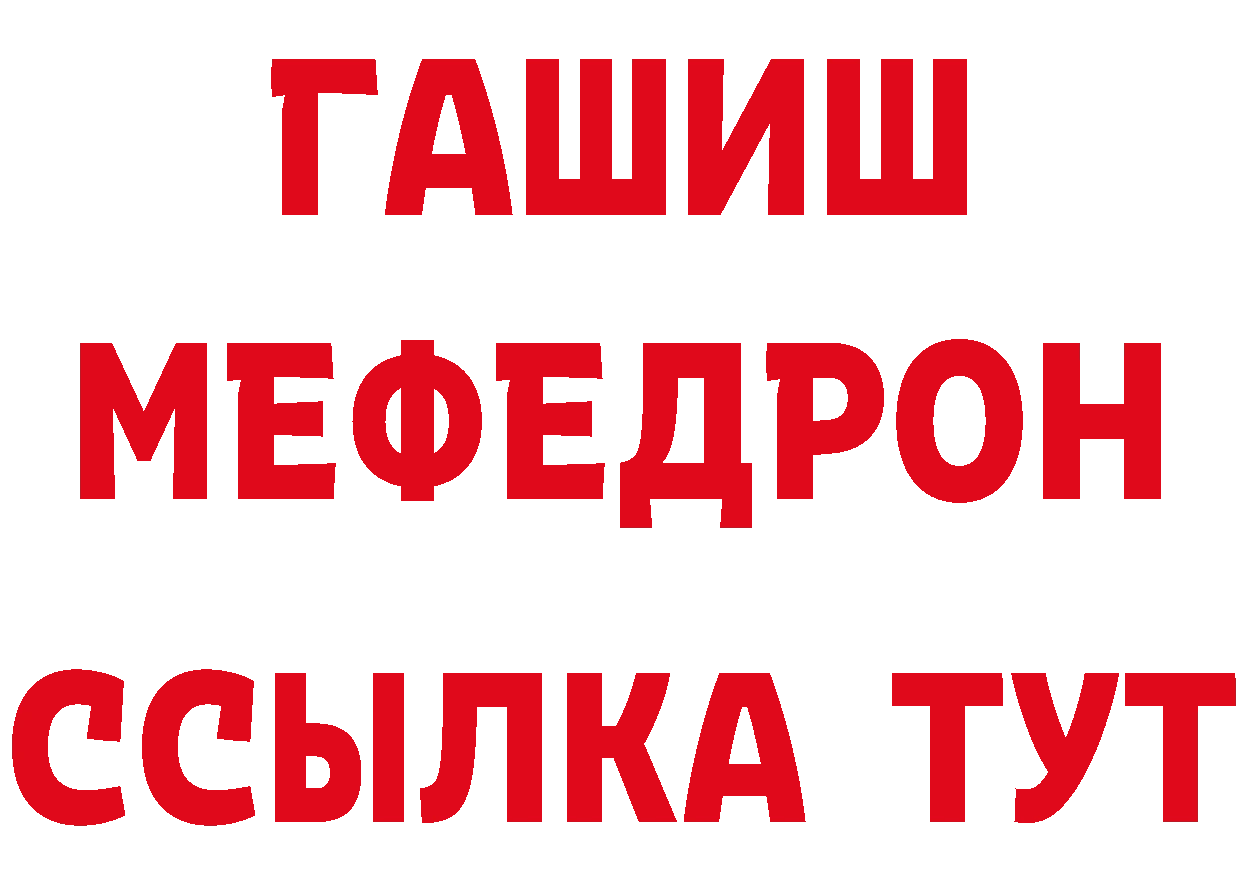 ГАШИШ
МЕФЕДРОН
ССЫЛКА ТУТ